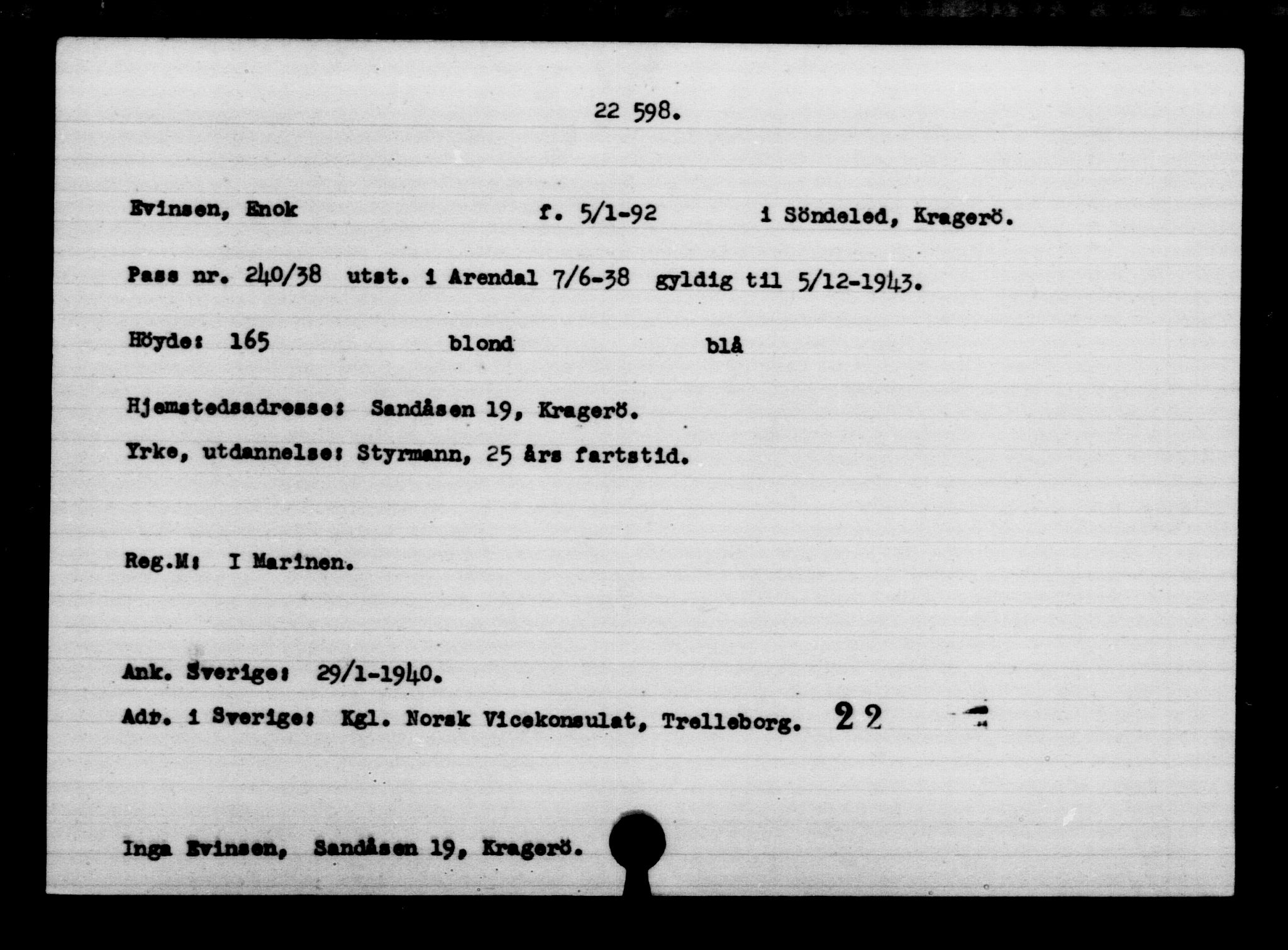 22 598.

Evinsen, Enok f. 5/1-92 i Söndeled, Kragerö.

Pass nr. 240/38 utst. i Arendal 7/6-38 gyldig til 5/12-1943.

Höyde: 165 blond blå

Hjemstedsadresse: Sandåsen 19, Kragerö.

Yrke, utdannelse: Styrmann, 25 års fartstid.

Reg.M: I Marinen.

Ank. Sverige: 29/1-1940.

Adr. i Sverige: Kgl. Norsk Vicekonsulat, Trelleborg. 22

Inga Evinsen, Sandåsen 19, Kragerö.